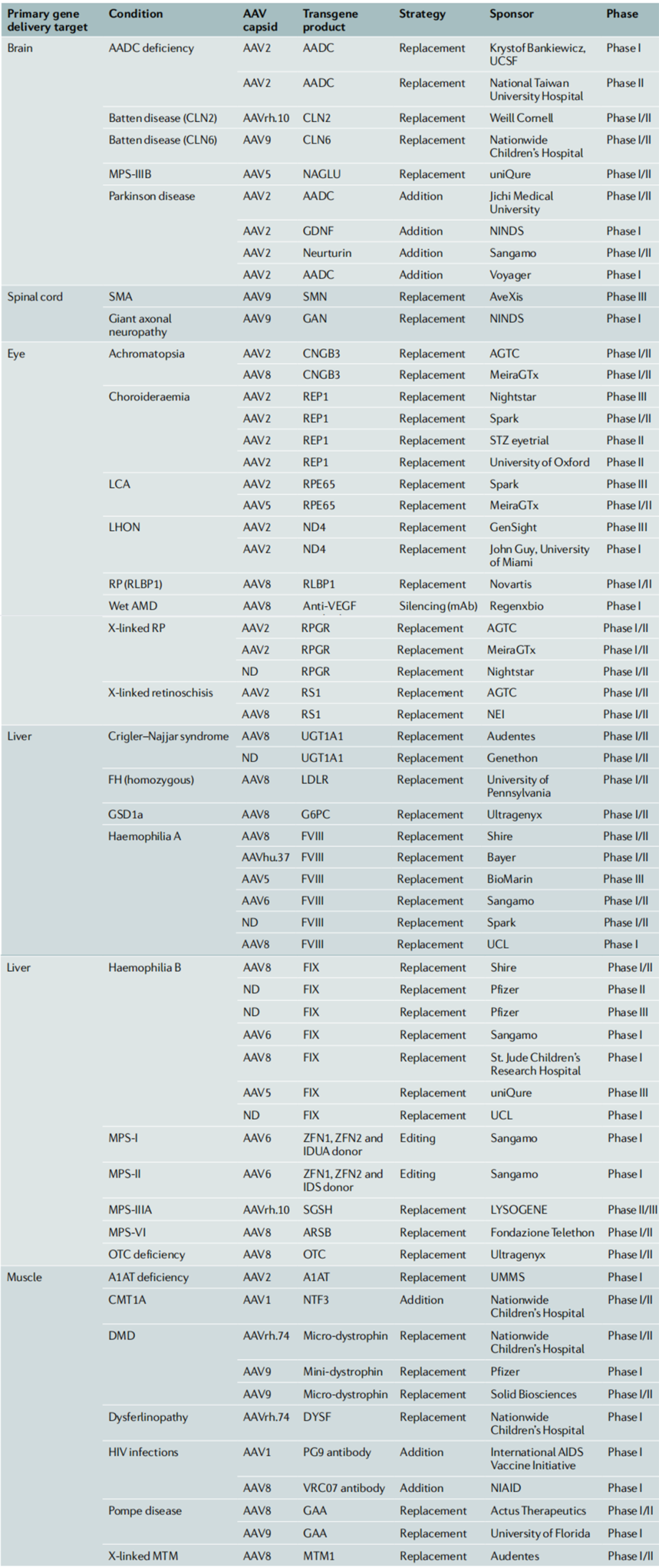 | Primary gene delivery target | Condition | AAV capsid | Transgene product | Strategy | Sponsor | Phase |
|---|---|---|---|---|---|---|
| Brain | AADC deficiency | AAV2 | AADC | Replacement | Krystof Bankiewicz, UCSF | Phase I |
| | | AAV2 | AADC | Replacement | National Taiwan University Hospital | Phase II |
| | Batten disease (CLN2) | AAVrh.10 | CLN2 | Replacement | Weill Cornell | Phase I/II |
| | Batten disease (CLN6) | AAV9 | CLN6 | Replacement | Nationwide Children's Hospital | Phase I/II |
| | MPS-IIIB | AAV5 | NAGLU | Replacement | uniQure | Phase I/II |
| | Parkinson disease | AAV2 | AADC | Addition | Jichi Medical University | Phase I/II |
| | | AAV2 | GDNF | Addition | NINDS | Phase I |
| | | AAV2 | Neurturin | Addition | Sangamo | Phase I/II |
| | | AAV2 | AADC | Addition | Voyager | Phase I |
| Spinal cord | SMA | AAV9 | SMN | Replacement | AveXis | Phase III |
| | Giant axonal neuropathy | AAV9 | GAN | Replacement | NINDS | Phase I |
| Eye | Achromatopsia | AAV2 | CNGB3 | Replacement | AGTC | Phase I/II |
| | | AAV8 | CNGB3 | Replacement | MeiraGTx | Phase I/II |
| | Choroideraemia | AAV2 | REP1 | Replacement | Nightstar | Phase III |
| | | AAV2 | REP1 | Replacement | Spark | Phase I/II |
| | | AAV2 | REP1 | Replacement | STZ eyetrial | Phase II |
| | | AAV2 | REP1 | Replacement | University of Oxford | Phase II |
| | LCA | AAV2 | RPE65 | Replacement | Spark | Phase III |
| | | AAV5 | RPE65 | Replacement | MeiraGTx | Phase I/II |
| | LHON | AAV2 | ND4 | Replacement | GenSight | Phase III |
| | | AAV2 | ND4 | Replacement | John Guy, University of Miami | Phase I |
| | RP (RLBP1) | AAV8 | RLBP1 | Replacement | Novartis | Phase I/II |
| | Wet AMD | AAV8 | Anti-VEGF | Silencing (mAb) | Regenxbio | Phase I |
| | X-linked RP | AAV2 | RPGR | Replacement | AGTC | Phase I/II |
| | | AAV2 | RPGR | Replacement | MeiraGTx | Phase I/II |
| | | ND | RPGR | Replacement | Nightstar | Phase I/II |
| | X-linked retinoschisis | AAV2 | RS1 | Replacement | AGTC | Phase I/II |
| | | AAV8 | RS1 | Replacement | NEI | Phase I/II |
| Liver | Crigler–Najjar syndrome | AAV8 | UGT1A1 | Replacement | Audentes | Phase I/II |
| | | ND | UGT1A1 | Replacement | Genethon | Phase I/II |
| | FH (homozygous) | AAV8 | LDLR | Replacement | University of Pennsylvania | Phase I/II |
| | GSD1a | AAV8 | G6PC | Replacement | Ultragenyx | Phase I/II |
| | Haemophilia A | AAV8 | FVIII | Replacement | Shire | Phase I/II |
| | | AAVhu.37 | FVIII | Replacement | Bayer | Phase I/II |
| | | AAV5 | FVIII | Replacement | BioMarin | Phase III |
| | | AAV6 | FVIII | Replacement | Sangamo | Phase I/II |
| | | ND | FVIII | Replacement | Spark | Phase I/II |
| | | AAV8 | FVIII | Replacement | UCL | Phase I |
| Liver | Haemophilia B | AAV8 | FIX | Replacement | Shire | Phase I/II |
| | | ND | FIX | Replacement | Pfizer | Phase II |
| | | ND | FIX | Replacement | Pfizer | Phase III |
| | | AAV6 | FIX | Replacement | Sangamo | Phase I |
| | | AAV8 | FIX | Replacement | St. Jude Children's Research Hospital | Phase I |
| | | AAV5 | FIX | Replacement | uniQure | Phase III |
| | | ND | FIX | Replacement | UCL | Phase I |
| | MPS-I | AAV6 | ZFN1, ZFN2 and IDUA donor | Editing | Sangamo | Phase I |
| | MPS-II | AAV6 | ZFN1, ZFN2 and IDS donor | Editing | Sangamo | Phase I |
| | MPS-IIIA | AAVrh.10 | SGSH | Replacement | LYSOGENE | Phase II/III |
| | MPS-VI | AAV8 | ARSB | Replacement | Fondazione Telethon | Phase I/II |
| | OTC deficiency | AAV8 | OTC | Replacement | Ultragenyx | Phase I/II |
| Muscle | A1AT deficiency | AAV2 | A1AT | Replacement | UMMS | Phase I |
| | CMT1A | AAV1 | NTF3 | Addition | Nationwide Children's Hospital | Phase I/II |
| | DMD | AAVrh.74 | Micro-dystrophin | Replacement | Nationwide Children's Hospital | Phase I/II |
| | | AAV9 | Mini-dystrophin | Replacement | Pfizer | Phase I |
| | | AAV9 | Micro-dystrophin | Replacement | Solid Biosciences | Phase I/II |
| | Dysferlinopathy | AAVrh.74 | DYSF | Replacement | Nationwide Children's Hospital | Phase I |
| | HIV infections | AAV1 | PG9 antibody | Addition | International AIDS Vaccine Initiative | Phase I |
| | | AAV8 | VRC07 antibody | Addition | NIAID | Phase I |
| | Pompe disease | AAV8 | GAA | Replacement | Actus Therapeutics | Phase I/II |
| | | AAV9 | GAA | Replacement | University of Florida | Phase I |
| | X-linked MTM | AAV8 | MTM1 | Replacement | Audentes | Phase I/II |